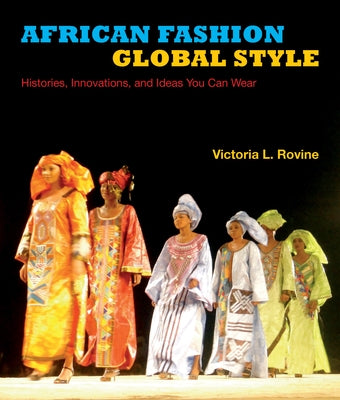 AFRICAN FASHION
GLOBAL STYLE

Histories, Innovations, and Ideas You Can Wear

Victoria L. Rovine